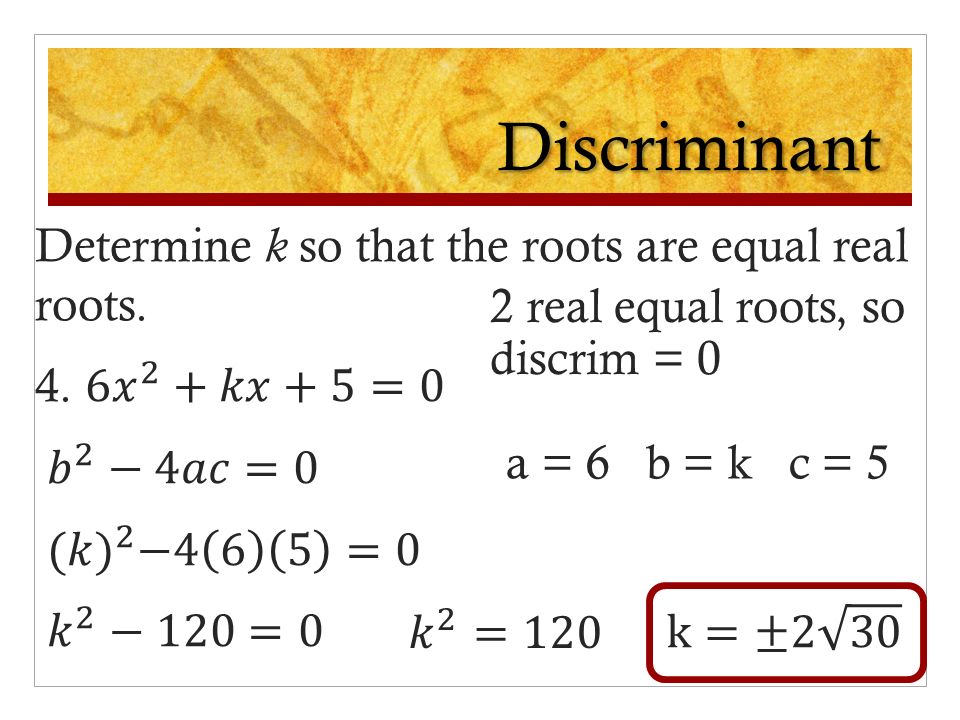 Discriminant

Determine $k$ so that the roots are equal real roots.

2 real equal roots, so discrim = 0

4. $6x^2 + kx + 5 = 0$

$b^2 - 4ac = 0$

a = 6 b = k c = 5

$(k)^2 - 4(6)(5) = 0$

$k^2 - 120 = 0$ $k^2 = 120$

k = $\pm 2\sqrt{30}$